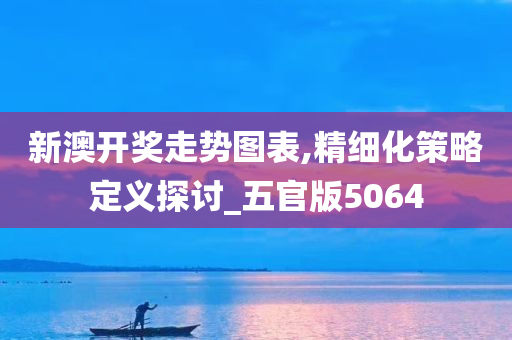 新澳开奖走势图表,精细化策略定义探讨_五官版5064